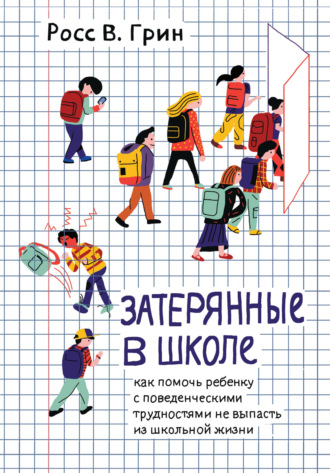 Росс В. Грин

ЗАТЕРЯННЫЕ В ШКОЛЕ

как помочь ребенку с поведенческими трудностями не выпасть из школьной жизни